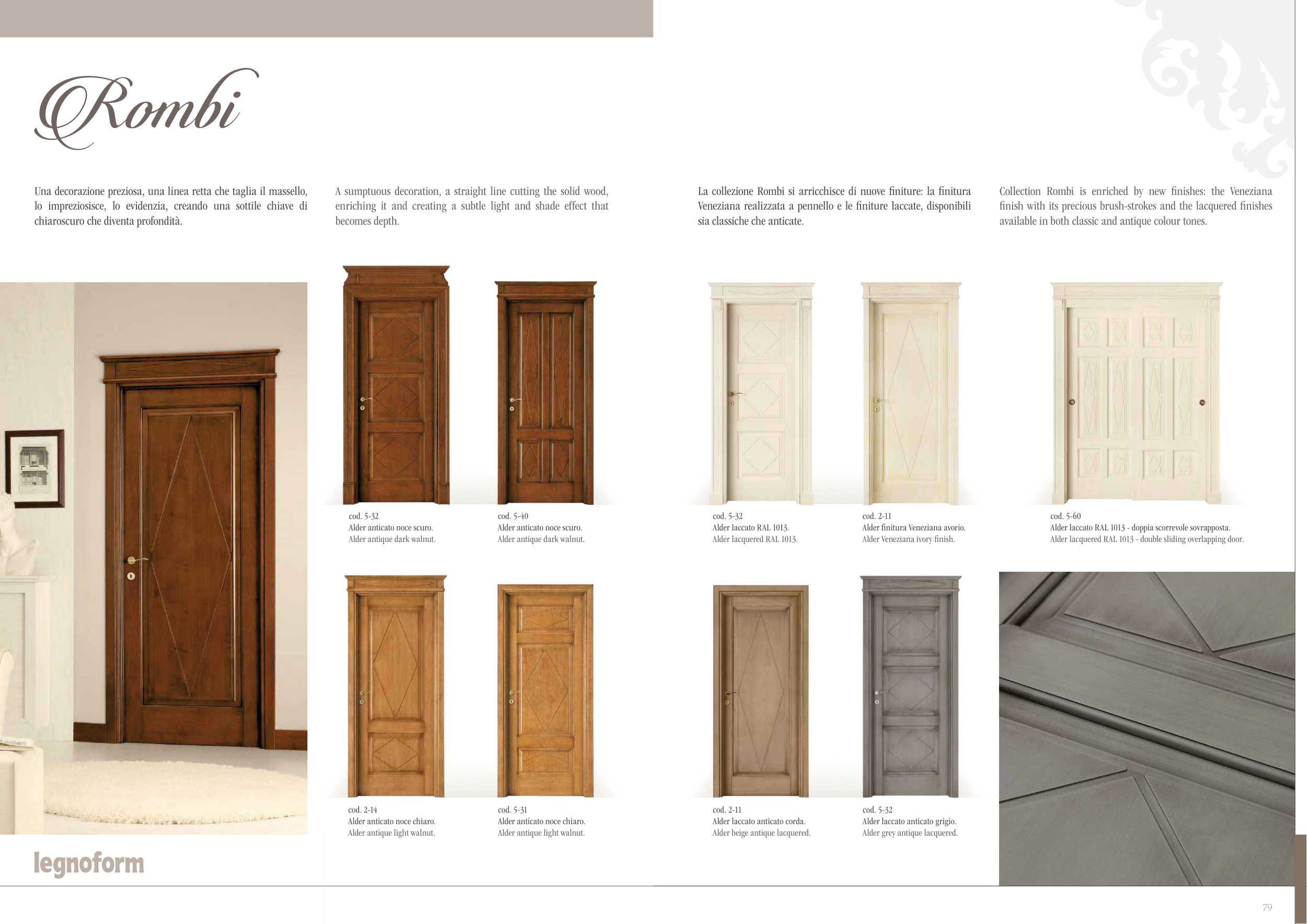 Rombi

Una decorazione preziosa, una linea retta che taglia il massello, lo impreziosisce, lo evidenzia, creando una sottile chiave di chiaroscuro che diventa profondità.

A sumptuous decoration, a straight line cutting the solid wood, enriching it and creating a subtle light and shade effect that becomes depth.

La collezione Rombi si arricchisce di nuove finiture: la finitura Veneziana realizzata a pennello e le finiture laccate, disponibili sia classiche che anticate.

Collection Rombi is enriched by new finishes: the Veneziana finish with its precious brush-strokes and the lacquered finishes available in both classic and antique colour tones.

cod. 5-32
Alder anticato noce scuro.
Alder antique dark walnut.

cod. 5-40
Alder anticato noce scuro.
Alder antique dark walnut.

cod. 5-32
Alder laccato RAL 1013.
Alder lacquered RAL 1013.

cod. 2-11
Alder finitura Veneziana avorio.
Alder Veneziana ivory finish.

cod. 5-60
Alder laccato RAL 1013 - doppia scorrevole sovrapposta.
Alder lacquered RAL 1013 - double sliding overlapping door.

cod. 2-14
Alder anticato noce chiaro.
Alder antique light walnut.

cod. 5-31
Alder anticato noce chiaro.
Alder antique light walnut.

cod. 2-11
Alder laccato anticato corda.
Alder beige antique lacquered.

cod. 5-32
Alder laccato anticato grigio.
Alder grey antique lacquered.

legnoform

79